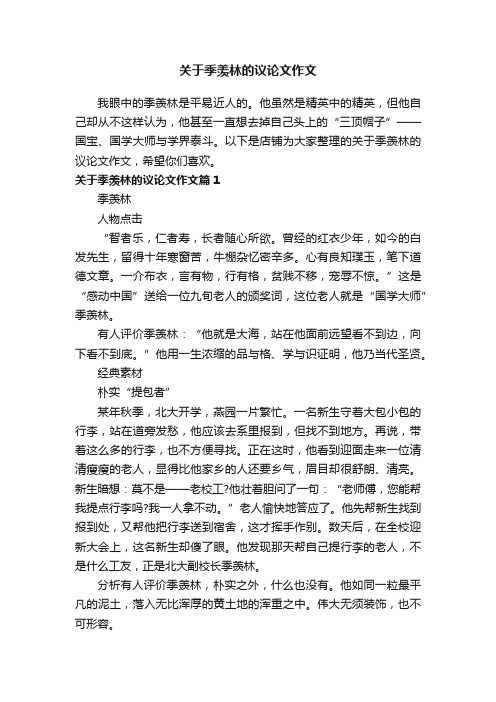 关于季羡林的议论文作文

我眼中的季羡林是平易近人的。他虽然是精英中的精英，但他自己却从不这样认为，他甚至一直想去掉自己头上的“三顶帽子”——国宝、国学大师与学界泰斗。以下是店铺为大家整理的关于季羡林的议论文作文，希望你们喜欢。

关于季羡林的议论文作文篇1

季羡林

人物点击

“智者乐，仁者寿，长者随心所欲。曾经的红衣少年，如今的白发先生，留得十年寒窗苦，牛棚杂忆密辛多。心有良知璞玉，笔下道德文章。一介布衣，言有物，行有格，贫贱不移，宠辱不惊。”这是“感动中国”送给一位九旬老人的颁奖词，这位老人就是“国学大师”季羡林。

有人评价季羡林：“他就是大海，站在他面前远望看不到边，向下看不到底。”他用一生浓缩的品与格、学与识证明，他乃当代圣贤。

经典素材

朴实“提包者”

某年秋季，北大开学，燕园一片繁忙。一名新生守着大包小包的行李，站在道旁发愁，他应该去系里报到，但找不到地方。再说，带着这么多的行李，也不方便寻找。正在这时，他看到迎面走来一位清清瘦瘦的老人，显得比他家乡的人还要乡气，眉目却很舒朗、清亮。新生暗想：莫不是——老校工?他壮着胆问了一句：“老师傅，您能帮我提点行李吗?我一人拿不动。”老人愉快地答应了。他先帮新生找到报到处，又帮他把行李送到宿舍，这才挥手作别。数天后，在全校迎新大会上，这名新生却傻了眼。他发现那天帮自己提行李的老人，不是什么工友，正是北大副校长季羡林。

分析有人评价季羡林，朴实之外，什么也没有。他如同一粒最平凡的泥土，落入无比浑厚的黄土地的浑重之中。伟大无须装饰，也不可形容。